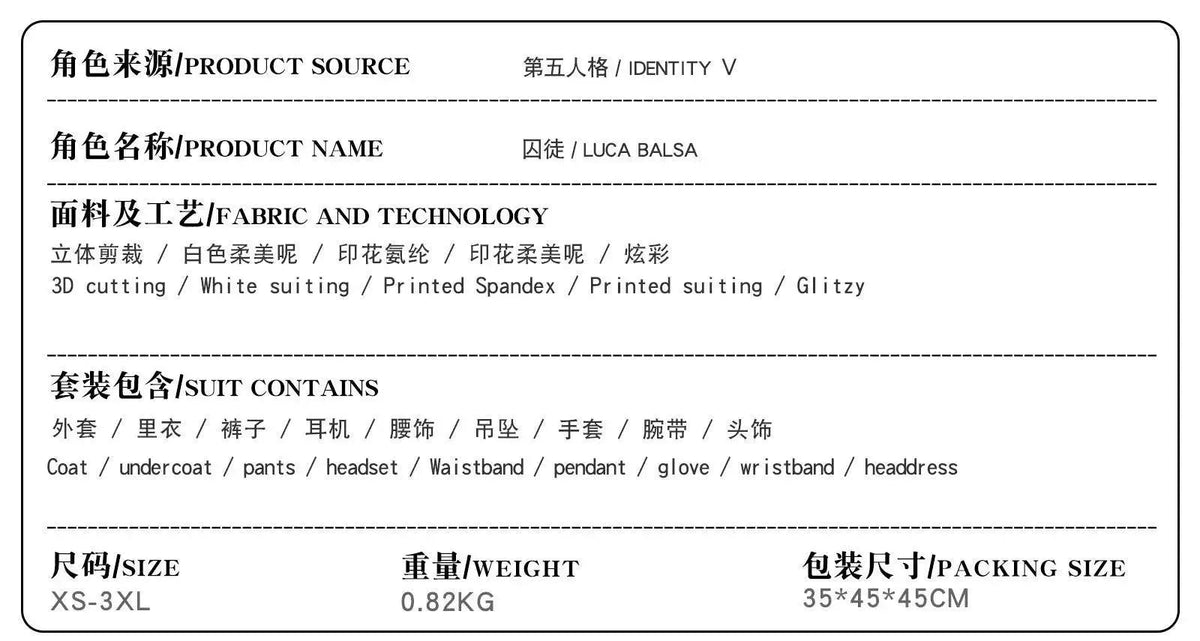 角色来源/PRODUCT SOURCE 第五人格 / IDENTITY V

角色名称/PRODUCT NAME 囚徒 / LUCA BALSA

面料及工艺/FABRIC AND TECHNOLOGY
立体剪裁 / 白色柔美呢 / 印花氨纶 / 印花柔美呢 / 炫彩
3D cutting / White suiting / Printed Spandex / Printed suiting / Glitzy

套装包含/SUIT CONTAINS
外套 / 里衣 / 裤子 / 耳机 / 腰饰 / 吊坠 / 手套 / 腕带 / 头饰
Coat / undercoat / pants / headset / Waistband / pendant / glove / wristband / headdress

尺码/SIZE
XS-3XL

重量/WEIGHT
0.82KG

包装尺寸/PACKING SIZE
35*45*45CM